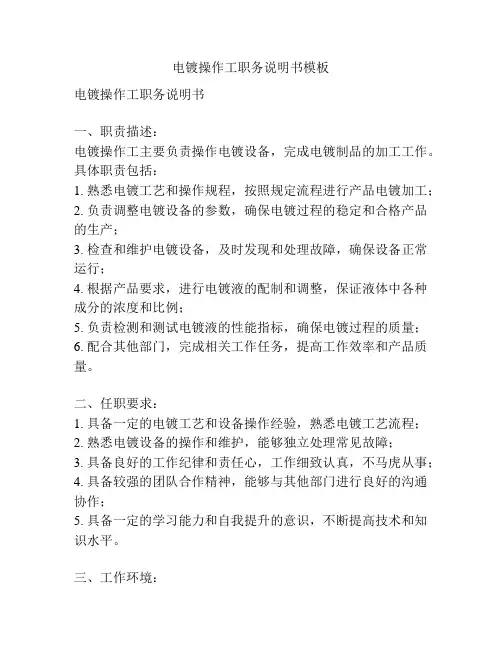 电镀操作工职务说明书模板

电镀操作工职务说明书

一、职责描述：
电镀操作工主要负责操作电镀设备，完成电镀制品的加工工作。具体职责包括：
1. 熟悉电镀工艺和操作规程，按照规定流程进行产品电镀加工；
2. 负责调整电镀设备的参数，确保电镀过程的稳定和合格产品的生产；
3. 检查和维护电镀设备，及时发现和处理故障，确保设备正常运行；
4. 根据产品要求，进行电镀液的配制和调整，保证液体中各种成分的浓度和比例；
5. 负责检测和测试电镀液的性能指标，确保电镀过程的质量；
6. 配合其他部门，完成相关工作任务，提高工作效率和产品质量。

二、任职要求：
1. 具备一定的电镀工艺和设备操作经验，熟悉电镀工艺流程；
2. 熟悉电镀设备的操作和维护，能够独立处理常见故障；
3. 具备良好的工作纪律和责任心，工作细致认真，不马虎从事；
4. 具备较强的团队合作精神，能够与其他部门进行良好的沟通协作；
5. 具备一定的学习能力和自我提升的意识，不断提高技术和知识水平。

三、工作环境：